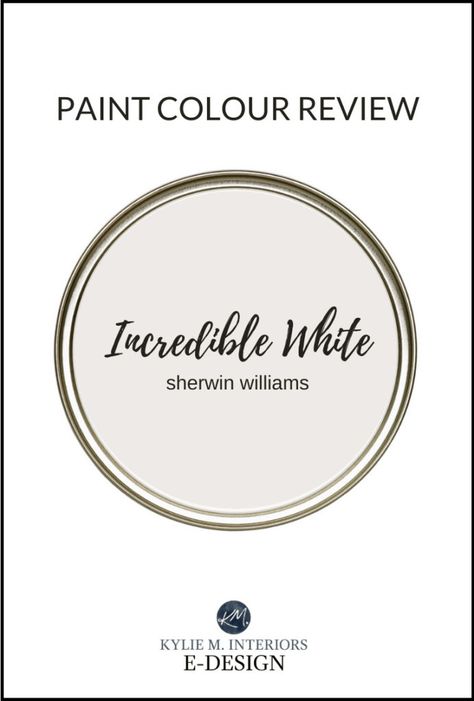 PAINT COLOUR REVIEW

Incredible White
sherwin williams

KM

KYLIE M. INTERIORS
E-DESIGN